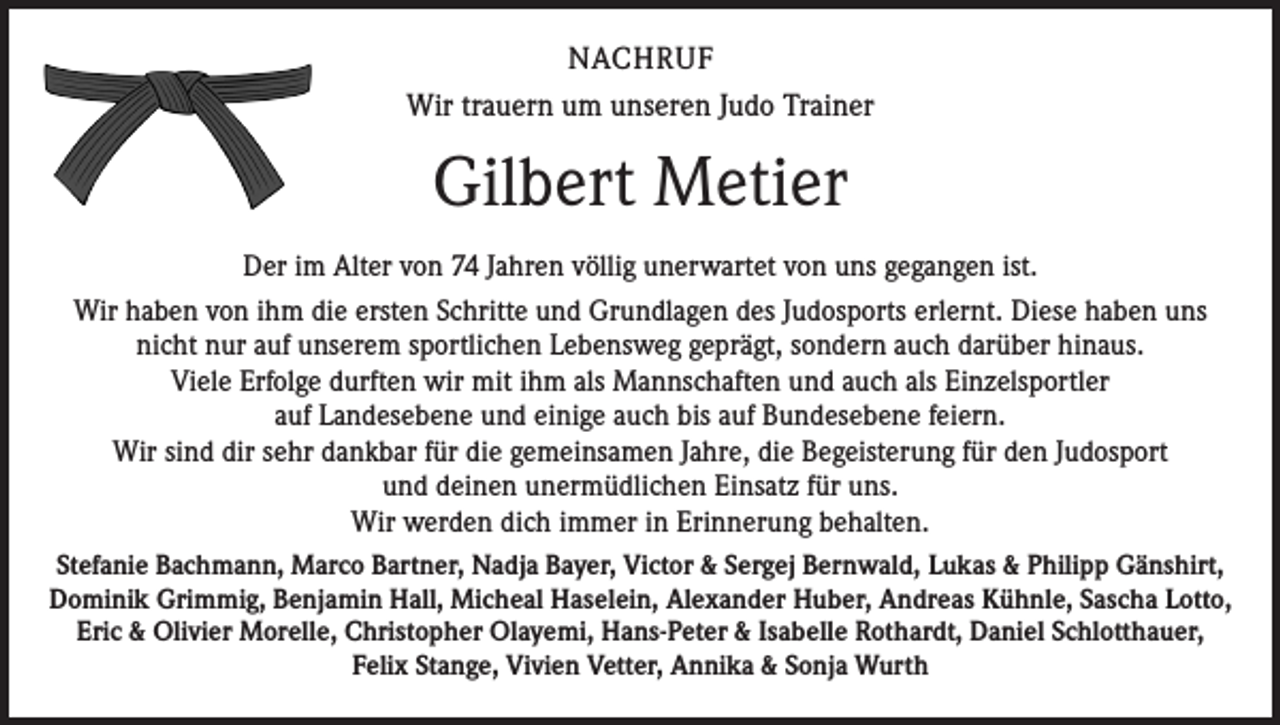 NACHRUF

Wir trauern um unseren Judo Trainer

Gilbert Metier

Der im Alter von 74 Jahren völlig unerwartet von uns gegangen ist.

Wir haben von ihm die ersten Schritte und Grundlagen des Judosports erlernt. Diese haben uns nicht nur auf unserem sportlichen Lebensweg geprägt, sondern auch darüber hinaus. Viele Erfolge durften wir mit ihm als Mannschaften und auch als Einzelsportler auf Landesebene und einige auch bis auf Bundesebene feiern. Wir sind dir sehr dankbar für die gemeinsamen Jahre, die Begeisterung für den Judosport und deinen unermüdlichen Einsatz für uns. Wir werden dich immer in Erinnerung behalten.

Stefanie Bachmann, Marco Bartner, Nadja Bayer, Victor & Sergej Bernwald, Lukas & Philipp Gänshirt, Dominik Grimmig, Benjamin Hall, Micheal Haselein, Alexander Huber, Andreas Kühnle, Sascha Lotto, Eric & Olivier Morelle, Christopher Olayemi, Hans-Peter & Isabelle Rothardt, Daniel Schlotthauer, Felix Stange, Vivien Vetter, Annika & Sonja Wurth